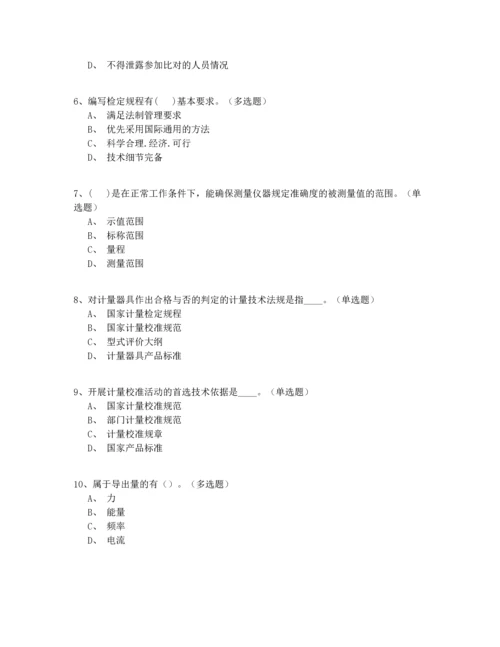 D、 不得泄露参加比对的人员情况

6、编写检定规程有(　)基本要求。（多选题）
A、 满足法制管理要求
B、 优先采用国际通用的方法
C、 科学合理.经济.可行
D、 技术细节完备

7、(　)是在正常工作条件下，能确保测量仪器规定准确度的被测量值的范围。（单选题）
A、 示值范围
B、 标称范围
C、 量程
D、 测量范围

8、对计量器具作出合格与否的判定的计量技术法规是指____。（单选题）
A、 国家计量检定规程
B、 国家计量校准规范
C、 型式评价大纲
D、 计量器具产品标准

9、开展计量校准活动的首选技术依据是____。（单选题）
A、 国家计量校准规范
B、 部门计量校准规范
C、 计量校准规章
D、 国家产品标准

10、属于导出量的有（）。（多选题）
A、 力
B、 能量
C、 频率
D、 电流